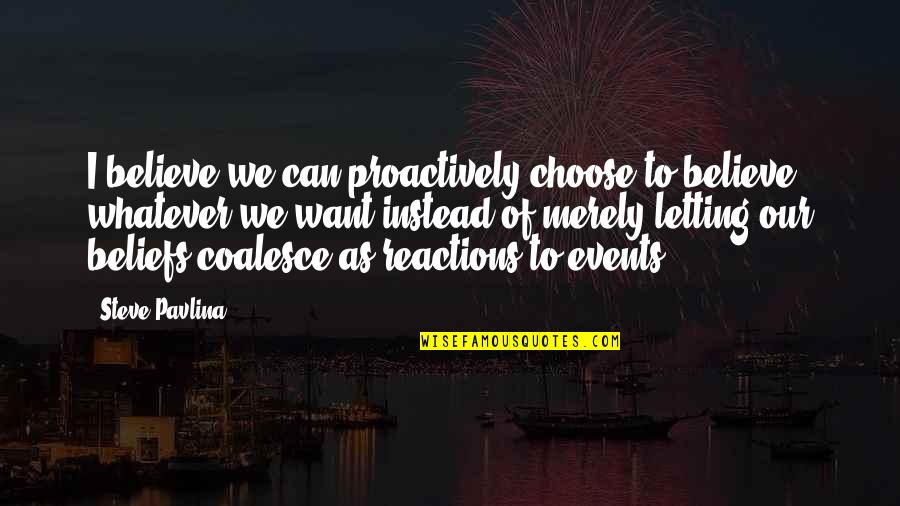 I believe we can proactively choose to believe whatever we want instead of merely letting our beliefs coalesce as reactions to events.

Steve Pavlina

WISEFAMOUSQUOTES.COM